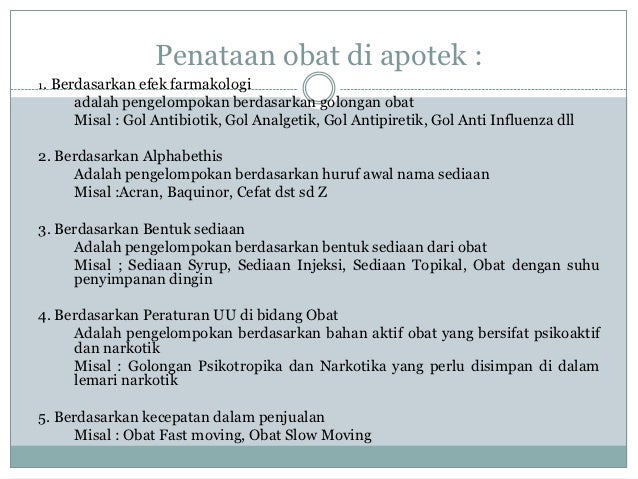 Penataan obat di apotek :

1. Berdasarkan efek farmakologi
adalah pengelompokan berdasarkan golongan obat
Misal : Gol Antibiotik, Gol Analgetik, Gol Antipiretik, Gol Anti Influenza dll

2. Berdasarkan Alphabethis
Adalah pengelompokan berdasarkan huruf awal nama sediaan
Misal :Acran, Baquinor, Cefat dst sd Z

3. Berdasarkan Bentuk sediaan
Adalah pengelompokan berdasarkan bentuk sediaan dari obat
Misal ; Sediaan Syrup, Sediaan Injeksi, Sediaan Topikal, Obat dengan suhu penyimpanan dingin

4. Berdasarkan Peraturan UU di bidang Obat
Adalah pengelompokan berdasarkan bahan aktif obat yang bersifat psikoaktif dan narkotik
Misal : Golongan Psikotropika dan Narkotika yang perlu disimpan di dalam lemari narkotik

5. Berdasarkan kecepatan dalam penjualan
Misal : Obat Fast moving, Obat Slow Moving